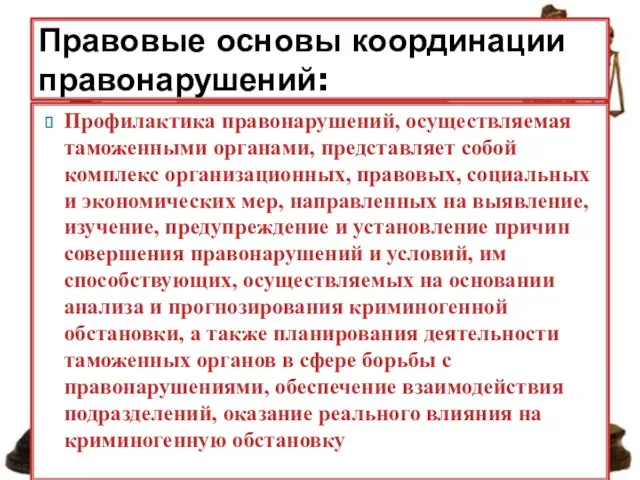 Правовые основы координации правонарушений:

Профилактика правонарушений, осуществляемая таможенными органами, представляет собой комплекс организационных, правовых, социальных и экономических мер, направленных на выявление, изучение, предупреждение и установление причин совершения правонарушений и условий, им способствующих, осуществляемых на основании анализа и прогнозирования криминогенной обстановки, а также планирования деятельности таможенных органов в сфере борьбы с правонарушениями, обеспечение взаимодействия подразделений, оказание реального влияния на криминогенную обстановку